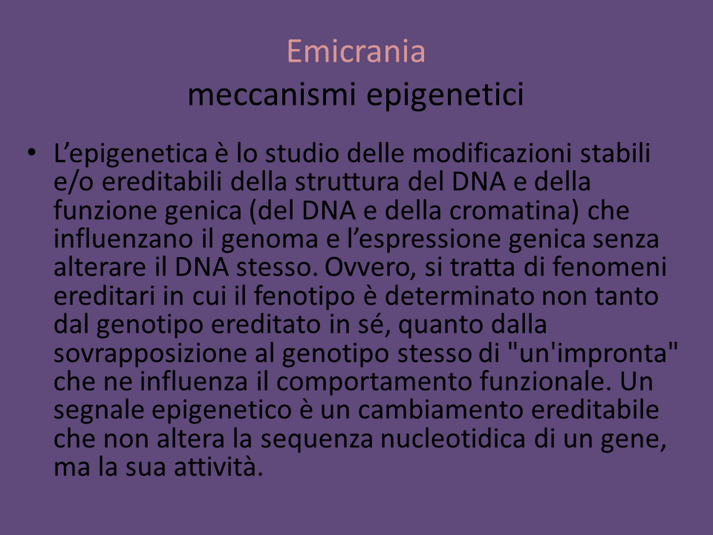 Emicrania
meccanismi epigenetici

• L'epigenetica è lo studio delle modificazioni stabili e/o ereditabili della struttura del DNA e della funzione genica (del DNA e della cromatina) che influenzano il genoma e l'espressione genica senza alterare il DNA stesso. Ovvero, si tratta di fenomeni ereditari in cui il fenotipo è determinato non tanto dal genotipo ereditato in sé, quanto dalla sovrapposizione al genotipo stesso di "un'impronta" che ne influenza il comportamento funzionale. Un segnale epigenetico è un cambiamento ereditabile che non altera la sequenza nucleotidica di un gene, ma la sua attività.